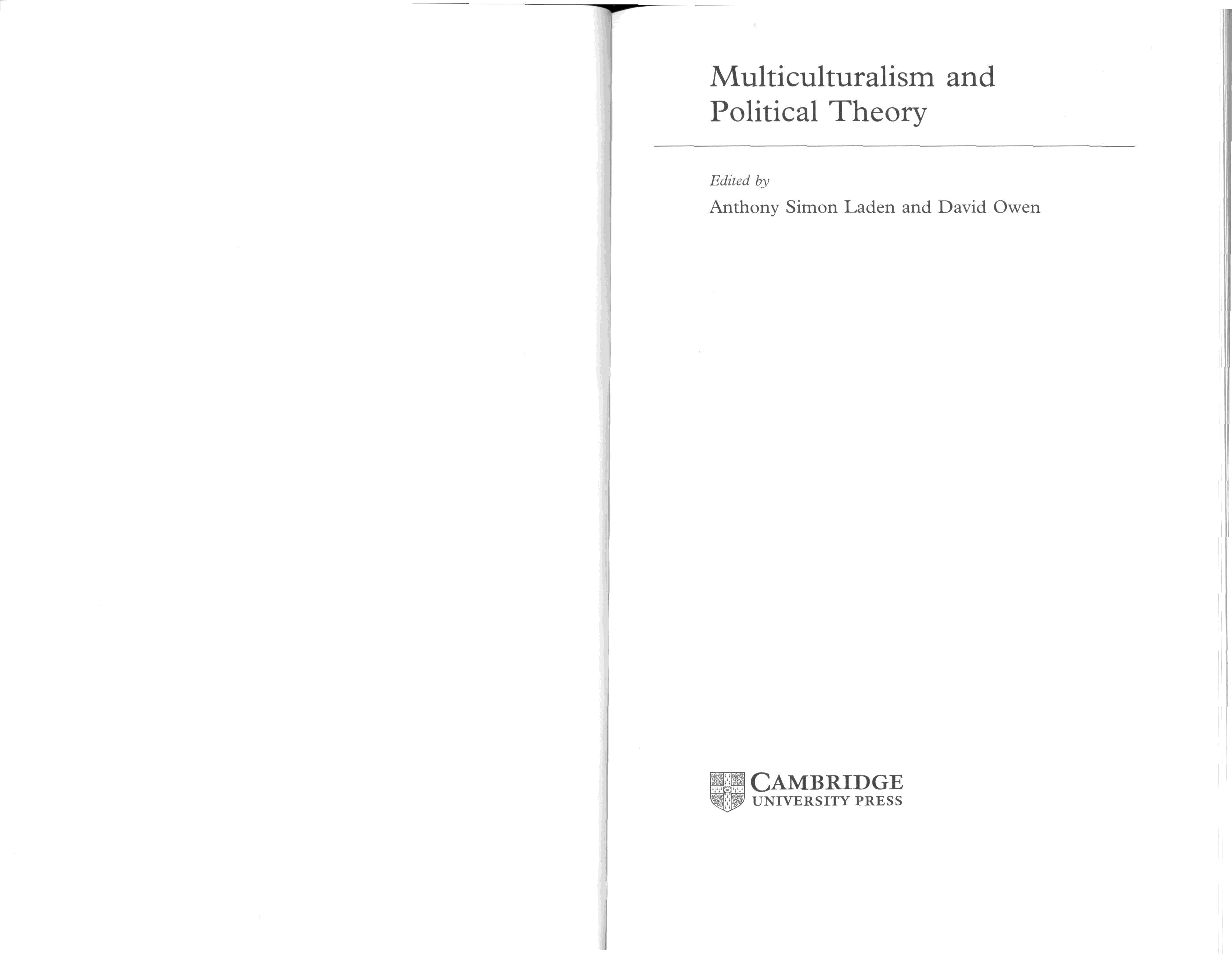 Multiculturalism and Political Theory

Edited by

Anthony Simon Laden and David Owen

CAMBRIDGE
UNIVERSITY PRESS